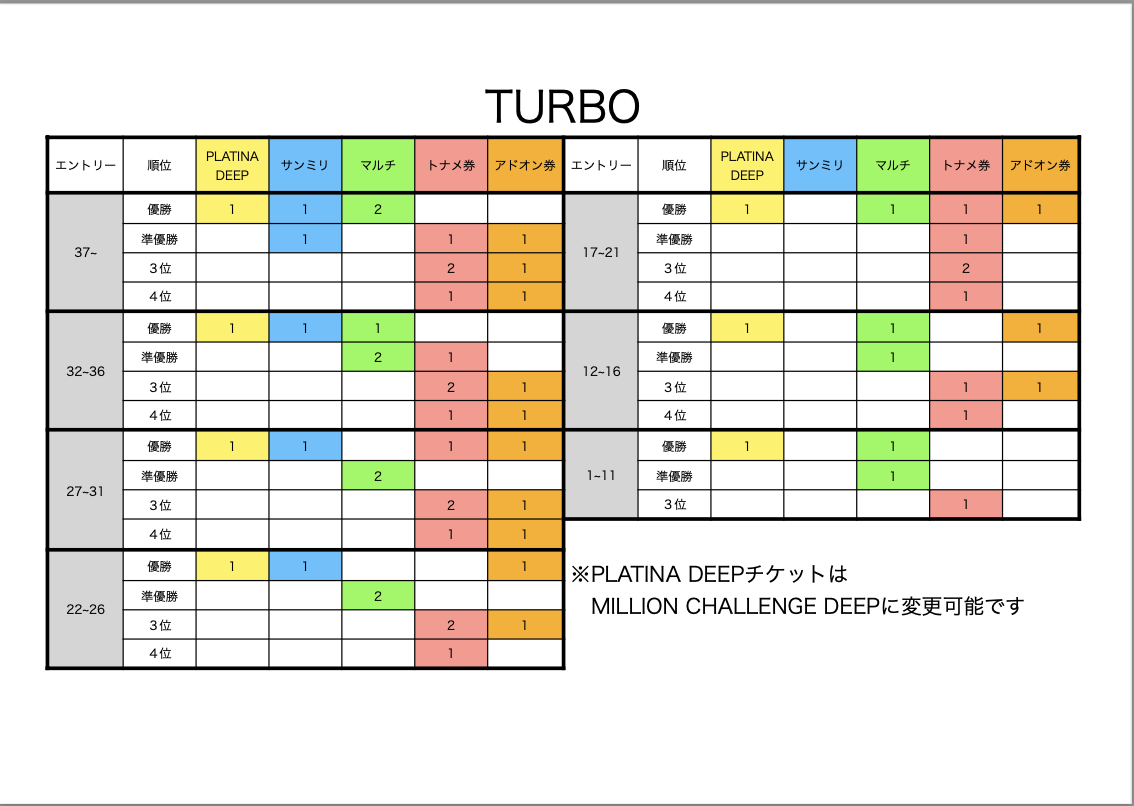 TURBO

| エントリー | 順位 | PLATINA DEEP | サンミリ | マルチ | トナメ券 | アドオン券 |
|---|---|---|---|---|---|---|
| 37~ | 優勝 | 1 | 1 | 2 | | |
| | 準優勝 | | 1 | | 1 | 1 |
| | 3位 | | | | 2 | 1 |
| | 4位 | | | | 1 | 1 |
| 32~36 | 優勝 | 1 | 1 | 1 | | |
| | 準優勝 | | | 2 | 1 | |
| | 3位 | | | | 2 | 1 |
| | 4位 | | | | 1 | 1 |
| 27~31 | 優勝 | 1 | 1 | | 1 | 1 |
| | 準優勝 | | | 2 | | |
| | 3位 | | | | 2 | 1 |
| | 4位 | | | | 1 | 1 |
| 22~26 | 優勝 | 1 | 1 | | | 1 |
| | 準優勝 | | | 2 | | |
| | 3位 | | | | 2 | 1 |
| | 4位 | | | | 1 | |

| エントリー | 順位 | PLATINA DEEP | サンミリ | マルチ | トナメ券 | アドオン券 |
|---|---|---|---|---|---|---|
| 17~21 | 優勝 | 1 | | 1 | 1 | 1 |
| | 準優勝 | | | | 1 | |
| | 3位 | | | | 2 | |
| | 4位 | | | | 1 | |
| 12~16 | 優勝 | 1 | | 1 | | 1 |
| | 準優勝 | | | 1 | | |
| | 3位 | | | | 1 | 1 |
| | 4位 | | | | 1 | |
| 1~11 | 優勝 | 1 | | 1 | | |
| | 準優勝 | | | 1 | | |
| | 3位 | | | | 1 | |

※PLATINA DEEPチケットは
MILLION CHALLENGE DEEPに変更可能です